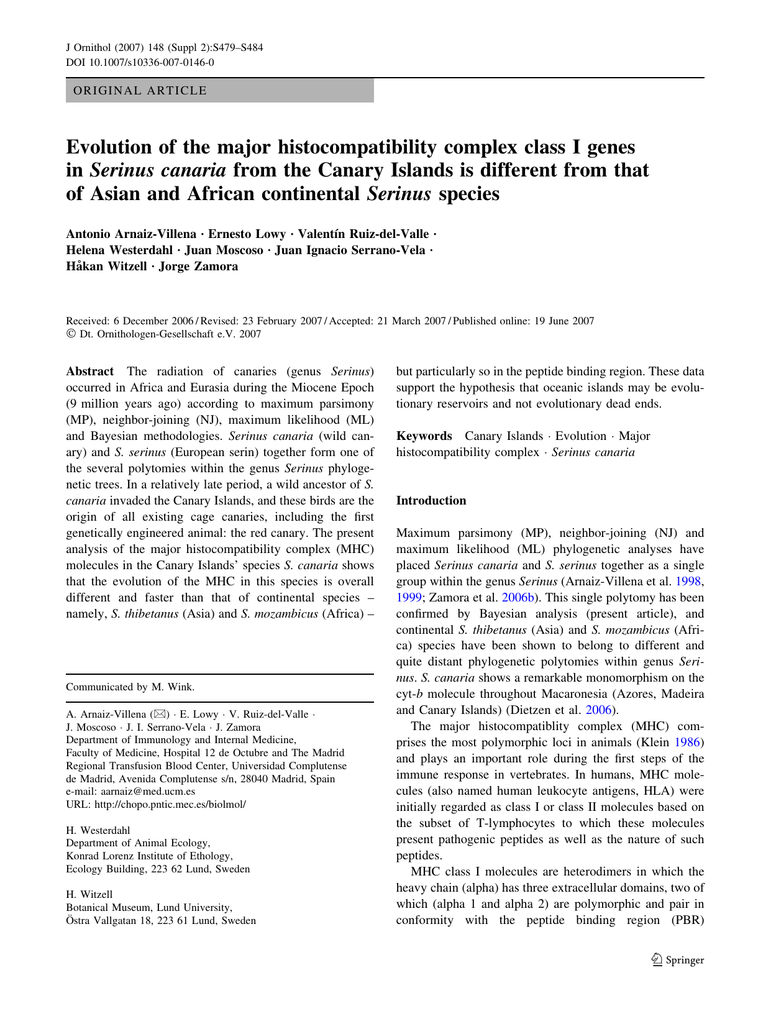 J Ornithol (2007) 148 (Suppl 2):S479–S484
DOI 10.1007/s10336-007-0146-0

ORIGINAL ARTICLE

Evolution of the major histocompatibility complex class I genes in Serinus canaria from the Canary Islands is different from that of Asian and African continental Serinus species

Antonio Arnaiz-Villena · Ernesto Lowy · Valentín Ruiz-del-Valle · Helena Westerdahl · Juan Moscoso · Juan Ignacio Serrano-Vela · Håkan Witzell · Jorge Zamora

Received: 6 December 2006 / Revised: 23 February 2007 / Accepted: 21 March 2007 / Published online: 19 June 2007
© Dt. Ornithologen-Gesellschaft e.V. 2007

Abstract The radiation of canaries (genus Serinus) occurred in Africa and Eurasia during the Miocene Epoch (9 million years ago) according to maximum parsimony (MP), neighbor-joining (NJ), maximum likelihood (ML) and Bayesian methodologies. Serinus canaria (wild canary) and S. serinus (European serin) together form one of the several polytomies within the genus Serinus phylogenetic trees. In a relatively late period, a wild ancestor of S. canaria invaded the Canary Islands, and these birds are the origin of all existing cage canaries, including the first genetically engineered animal: the red canary. The present analysis of the major histocompatibility complex (MHC) molecules in the Canary Islands' species S. canaria shows that the evolution of the MHC in this species is overall different and faster than that of continental species – namely, S. thibetanus (Asia) and S. mozambicus (Africa) –

Communicated by M. Wink.

A. Arnaiz-Villena (✉) · E. Lowy · V. Ruiz-del-Valle · J. Moscoso · J. I. Serrano-Vela · J. Zamora
Department of Immunology and Internal Medicine, Faculty of Medicine, Hospital 12 de Octubre and The Madrid Regional Transfusion Blood Center, Universidad Complutense de Madrid, Avenida Complutense s/n, 28040 Madrid, Spain
e-mail: aarnaiz@med.ucm.es
URL: http://chopo.pntic.mec.es/biolmol/

H. Westerdahl
Department of Animal Ecology, Konrad Lorenz Institute of Ethology, Ecology Building, 223 62 Lund, Sweden

H. Witzell
Botanical Museum, Lund University, Östra Vallgatan 18, 223 61 Lund, Sweden

but particularly so in the peptide binding region. These data support the hypothesis that oceanic islands may be evolutionary reservoirs and not evolutionary dead ends.

Keywords Canary Islands · Evolution · Major histocompatibility complex · Serinus canaria

Introduction

Maximum parsimony (MP), neighbor-joining (NJ) and maximum likelihood (ML) phylogenetic analyses have placed Serinus canaria and S. serinus together as a single group within the genus Serinus (Arnaiz-Villena et al. 1998, 1999; Zamora et al. 2006b). This single polytomy has been confirmed by Bayesian analysis (present article), and continental S. thibetanus (Asia) and S. mozambicus (Africa) species have been shown to belong to different and quite distant phylogenetic polytomies within genus Serinus. S. canaria shows a remarkable monomorphism on the cyt-b molecule throughout Macaronesia (Azores, Madeira and Canary Islands) (Dietzen et al. 2006).

The major histocompatiblity complex (MHC) comprises the most polymorphic loci in animals (Klein 1986) and plays an important role during the first steps of the immune response in vertebrates. In humans, MHC molecules (also named human leukocyte antigens, HLA) were initially regarded as class I or class II molecules based on the subset of T-lymphocytes to which these molecules present pathogenic peptides as well as the nature of such peptides.

MHC class I molecules are heterodimers in which the heavy chain (alpha) has three extracellular domains, two of which (alpha 1 and alpha 2) are polymorphic and pair in conformity with the peptide binding region (PBR)

Springer